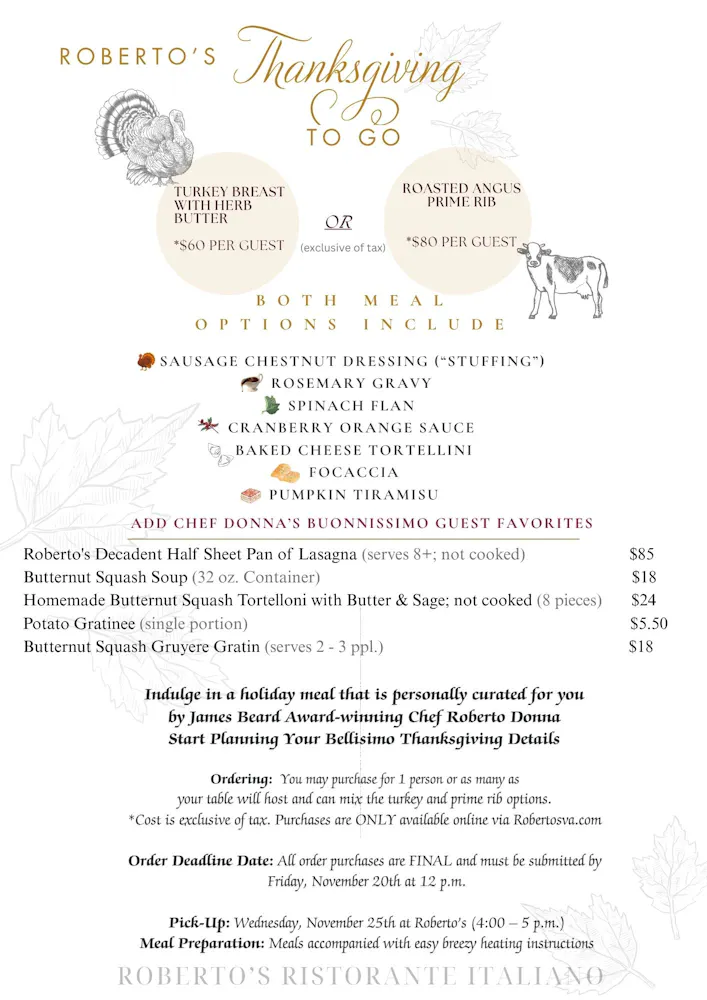 ROBERTO'S Thanksgiving TO GO

TURKEY BREAST WITH HERB BUTTER
*$60 PER GUEST

OR
(exclusive of tax)

ROASTED ANGUS PRIME RIB
*$80 PER GUEST

BOTH MEAL OPTIONS INCLUDE

SAUSAGE CHESTNUT DRESSING ("STUFFING")
ROSEMARY GRAVY
SPINACH FLAN
CRANBERRY ORANGE SAUCE
BAKED CHEESE TORTELLINI
FOCACCIA
PUMPKIN TIRAMISU

ADD CHEF DONNA'S BUONNISSIMO GUEST FAVORITES

| | |
|---|---|
| Roberto's Decadent Half Sheet Pan of Lasagna (serves 8+; not cooked) | $85 |
| Butternut Squash Soup (32 oz. Container) | $18 |
| Homemade Butternut Squash Tortelloni with Butter & Sage; not cooked (8 pieces) | $24 |
| Potato Gratinee (single portion) | $5.50 |
| Butternut Squash Gruyere Gratin (serves 2 - 3 ppl.) | $18 |

Indulge in a holiday meal that is personally curated for you by James Beard Award-winning Chef Roberto Donna Start Planning Your Bellisimo Thanksgiving Details

Ordering: You may purchase for 1 person or as many as your table will host and can mix the turkey and prime rib options. *Cost is exclusive of tax. Purchases are ONLY available online via Robertosva.com

Order Deadline Date: All order purchases are FINAL and must be submitted by Friday, November 20th at 12 p.m.

Pick-Up: Wednesday, November 25th at Roberto's (4:00 – 5 p.m.)
Meal Preparation: Meals accompanied with easy breezy heating instructions

ROBERTO'S RISTORANTE ITALIANO